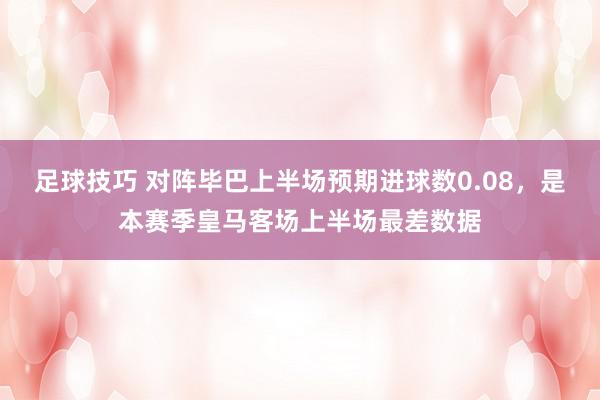 足球技巧 对阵毕巴上半场预期进球数0.08，是本赛季皇马客场上半场最差数据